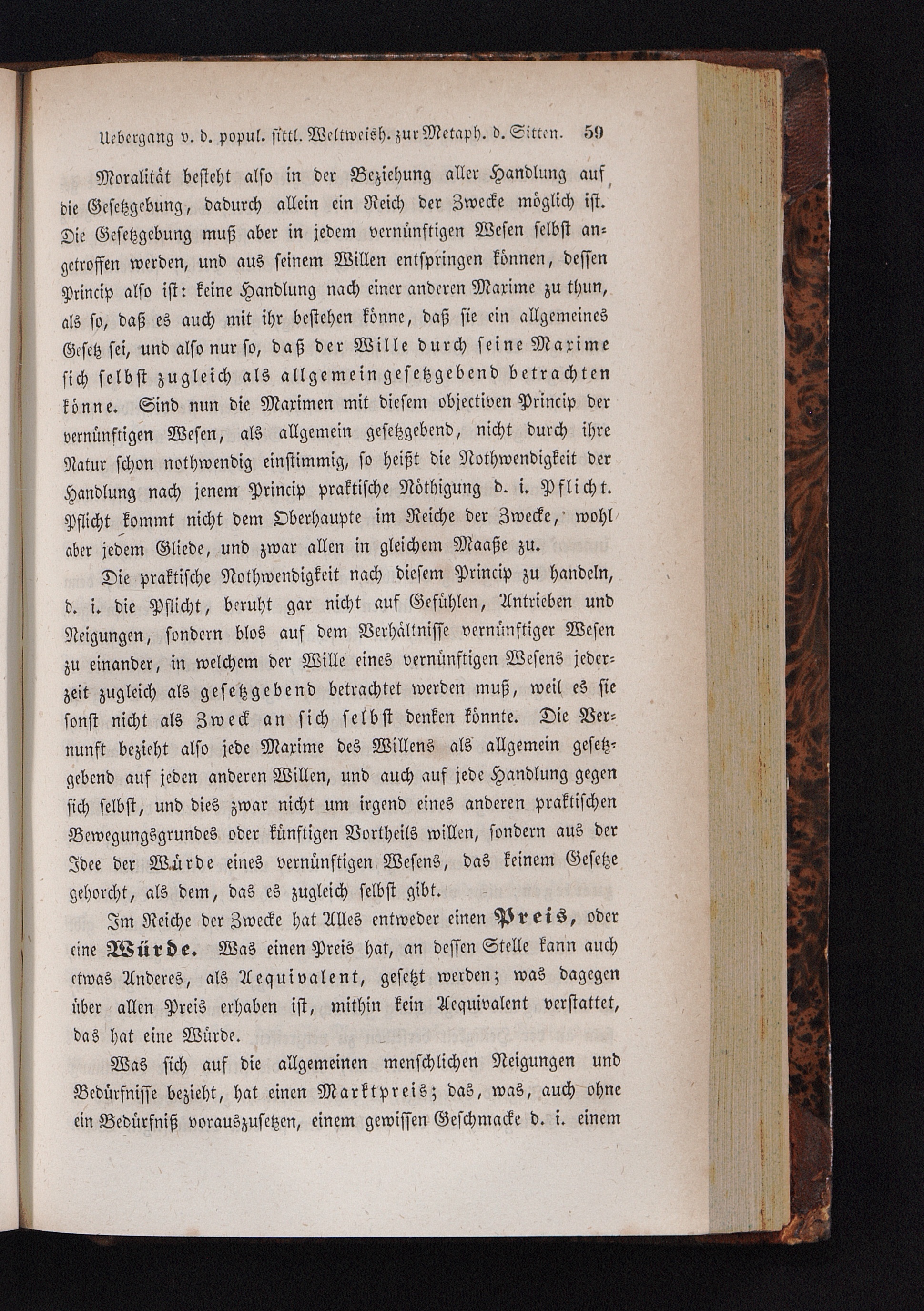 Uebergang v. d. popul. sittl. Weltweish. zur Metaph. d. Sitten. 59

Moralität besteht also in der Beziehung aller Handlung auf die Gesetzgebung, dadurch allein ein Reich der Zwecke möglich ist. Die Gesetzgebung muß aber in jedem vernünftigen Wesen selbst angetroffen werden, und aus seinem Willen entspringen können, dessen Princip also ist: keine Handlung nach einer anderen Maxime zu thun, als so, daß es auch mit ihr bestehen könne, daß sie ein allgemeines Gesetz sei, und also nur so, daß der Wille durch seine Maxime sich selbst zugleich als allgemein gesetzgebend betrachten könne. Sind nun die Maximen mit diesem objectiven Princip der vernünftigen Wesen, als allgemein gesetzgebend, nicht durch ihre Natur schon nothwendig einstimmig, so heißt die Nothwendigkeit der Handlung nach jenem Princip praktische Nöthigung d. i. Pflicht. Pflicht kommt nicht dem Oberhaupte im Reiche der Zwecke, wohl aber jedem Gliede, und zwar allen in gleichem Maaße zu.

Die praktische Nothwendigkeit nach diesem Princip zu handeln, d. i. die Pflicht, beruht gar nicht auf Gefühlen, Antrieben und Neigungen, sondern blos auf dem Verhältnisse vernünftiger Wesen zu einander, in welchem der Wille eines vernünftigen Wesens jederzeit zugleich als gesetzgebend betrachtet werden muß, weil es sie sonst nicht als Zweck an sich selbst denken könnte. Die Vernunft bezieht also jede Maxime des Willens als allgemein gesetzgebend auf jeden anderen Willen, und auch auf jede Handlung gegen sich selbst, und dies zwar nicht um irgend eines anderen praktischen Bewegungsgrundes oder künftigen Vortheils willen, sondern aus der Idee der Würde eines vernünftigen Wesens, das keinem Gesetze gehorcht, als dem, das es zugleich selbst gibt.

Im Reiche der Zwecke hat Alles entweder einen Preis, oder eine Würde. Was einen Preis hat, an dessen Stelle kann auch etwas Anderes, als Aequivalent, gesetzt werden; was dagegen über allen Preis erhaben ist, mithin kein Aequivalent verstattet, das hat eine Würde.

Was sich auf die allgemeinen menschlichen Neigungen und Bedürfnisse bezieht, hat einen Marktpreis; das, was, auch ohne ein Bedürfniß vorauszusetzen, einem gewissen Geschmacke d. i. einem